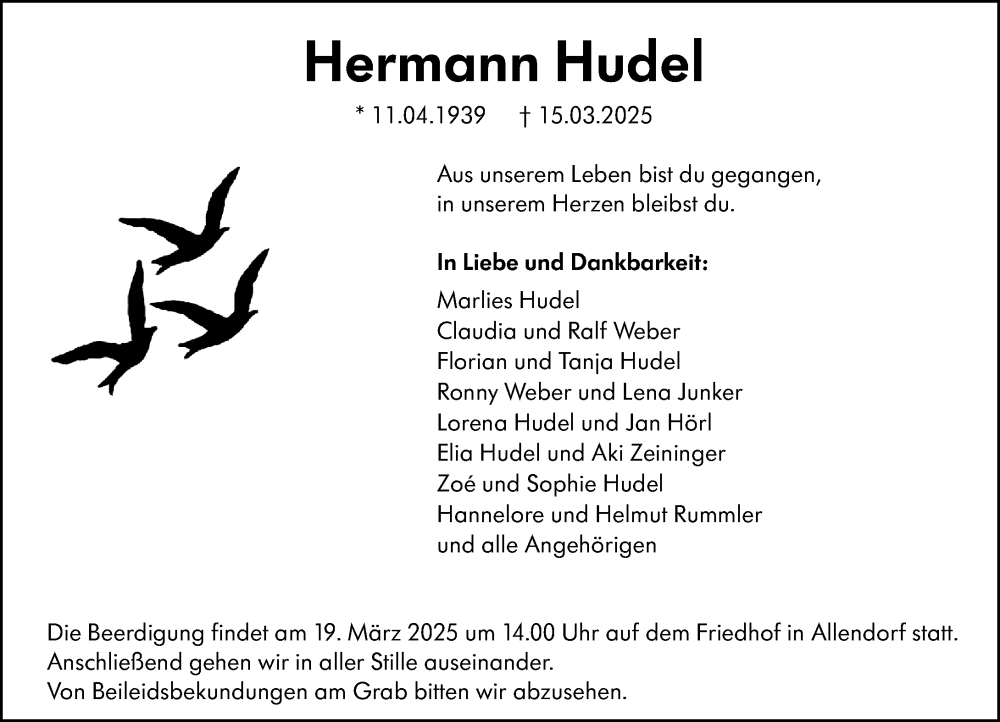 Hermann Hudel

* 11.04.1939 † 15.03.2025

Aus unserem Leben bist du gegangen,
in unserem Herzen bleibst du.

In Liebe und Dankbarkeit:

Marlies Hudel
Claudia und Ralf Weber
Florian und Tanja Hudel
Ronny Weber und Lena Junker
Lorena Hudel und Jan Hörl
Elia Hudel und Aki Zeininger
Zoé und Sophie Hudel
Hannelore und Helmut Rummler
und alle Angehörigen

Die Beerdigung findet am 19. März 2025 um 14.00 Uhr auf dem Friedhof in Allendorf statt.
Anschließend gehen wir in aller Stille auseinander.
Von Beileidsbekundungen am Grab bitten wir abzusehen.